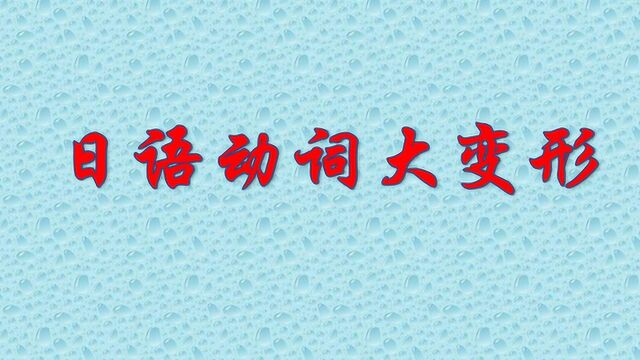 日语动词大变形